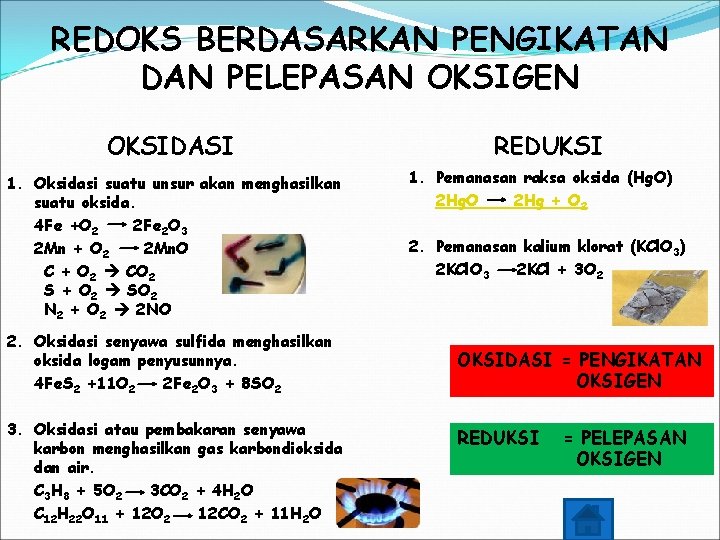 REDOKS BERDASARKAN PENGIKATAN DAN PELEPASAN OKSIGEN

OKSIDASI

1. Oksidasi suatu unsur akan menghasilkan suatu oksida.
$4Fe + O_2 \rightarrow 2Fe_2O_3$
$2Mn + O_2 \rightarrow 2MnO$
$C + O_2 \rightarrow CO_2$
$S + O_2 \rightarrow SO_2$
$N_2 + O_2 \rightarrow 2NO$

2. Oksidasi senyawa sulfida menghasilkan oksida logam penyusunnya.
$4FeS_2 + 11O_2 \rightarrow 2Fe_2O_3 + 8SO_2$

3. Oksidasi atau pembakaran senyawa karbon menghasilkan gas karbondioksida dan air.
$C_3H_8 + 5O_2 \rightarrow 3CO_2 + 4H_2O$
$C_{12}H_{22}O_{11} + 12O_2 \rightarrow 12CO_2 + 11H_2O$

REDUKSI

1. Pemanasan raksa oksida (HgO)
$2HgO \rightarrow 2Hg + O_2$

2. Pemanasan kalium klorat ($KClO_3$)
$2KClO_3 \rightarrow 2KCl + 3O_2$

OKSIDASI = PENGIKATAN OKSIGEN

REDUKSI = PELEPASAN OKSIGEN